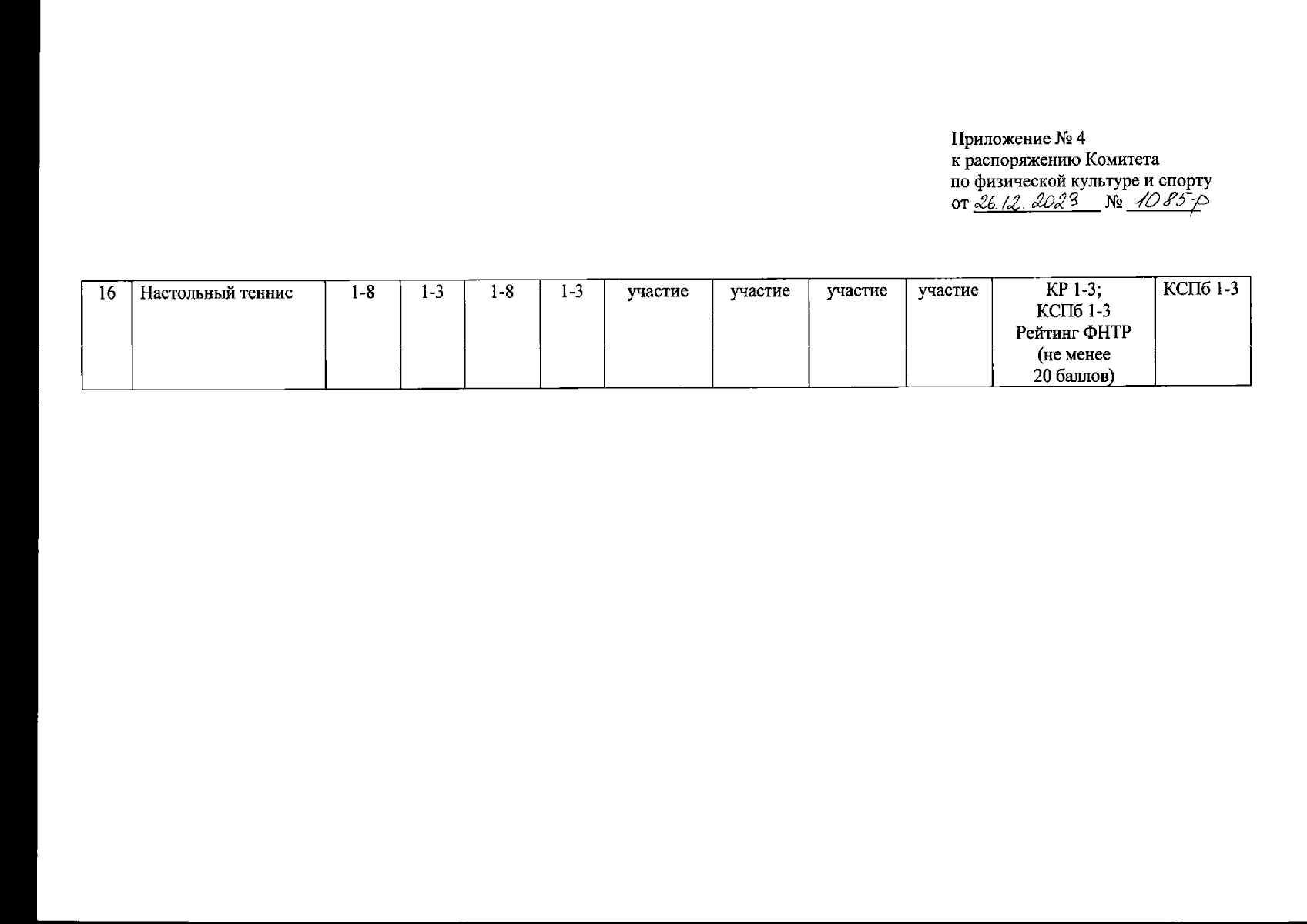 Приложение № 4
к распоряжению Комитета
по физической культуре и спорту
от 26.12.2023 № 1085-р

| 16 | Настольный теннис | 1-8 | 1-3 | 1-8 | 1-3 | участие | участие | участие | участие | КР 1-3; КСПб 1-3 Рейтинг ФНТР (не менее 20 баллов) | КСПб 1-3 |
|---|---|---|---|---|---|---|---|---|---|---|---|